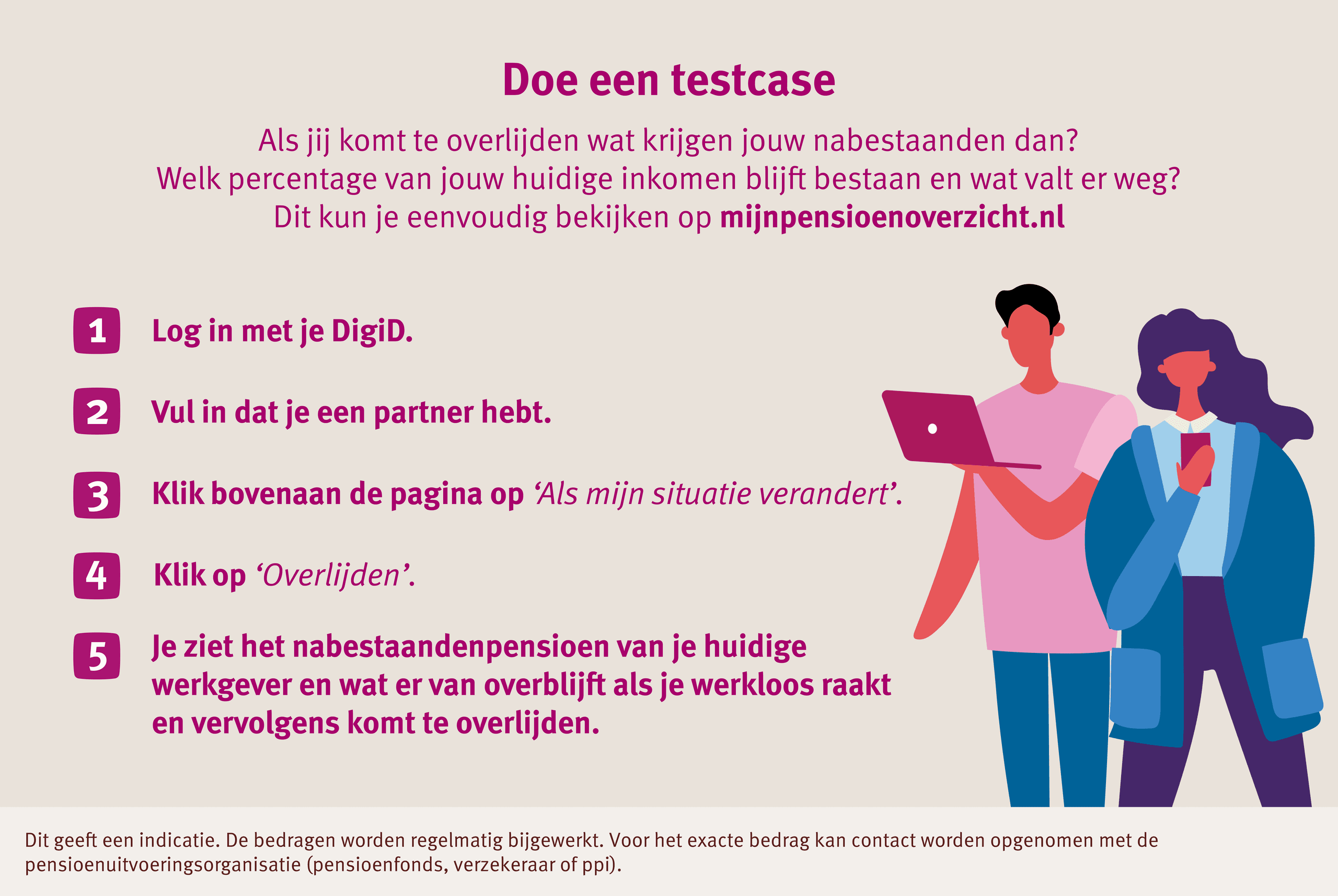 Doe een testcase

Als jij komt te overlijden wat krijgen jouw nabestaanden dan?
Welk percentage van jouw huidige inkomen blijft bestaan en wat valt er weg?
Dit kun je eenvoudig bekijken op mijnpensioenoverzicht.nl

1 Log in met je DigiD.

2 Vul in dat je een partner hebt.

3 Klik bovenaan de pagina op 'Als mijn situatie verandert'.

4 Klik op 'Overlijden'.

5 Je ziet het nabestaandenpensioen van je huidige werkgever en wat er van overblijft als je werkloos raakt en vervolgens komt te overlijden.

Dit geeft een indicatie. De bedragen worden regelmatig bijgewerkt. Voor het exacte bedrag kan contact worden opgenomen met de pensioenuitvoeringsorganisatie (pensioenfonds, verzekeraar of ppi).